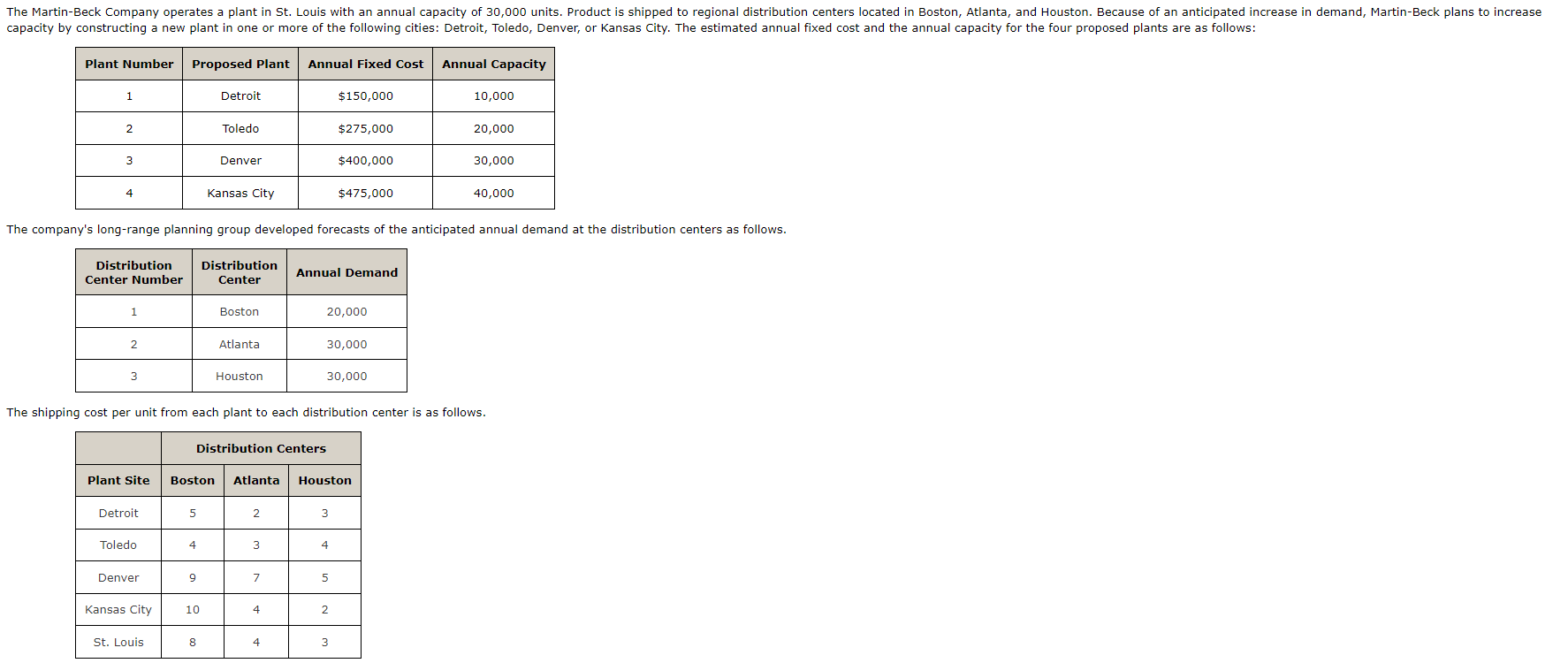 The Martin-Beck Company operates a plant in St. Louis with an annual capacity of 30,000 units. Product is shipped to regional distribution centers located in Boston, Atlanta, and Houston. Because of an anticipated increase in demand, Martin-Beck plans to increase capacity by constructing a new plant in one or more of the following cities: Detroit, Toledo, Denver, or Kansas City. The estimated annual fixed cost and the annual capacity for the four proposed plants are as follows:

| Plant Number | Proposed Plant | Annual Fixed Cost | Annual Capacity |
|---|---|---|---|
| 1 | Detroit | \$150,000 | 10,000 |
| 2 | Toledo | \$275,000 | 20,000 |
| 3 | Denver | \$400,000 | 30,000 |
| 4 | Kansas City | \$475,000 | 40,000 |

The company's long-range planning group developed forecasts of the anticipated annual demand at the distribution centers as follows.

| Distribution Center Number | Distribution Center | Annual Demand |
|---|---|---|
| 1 | Boston | 20,000 |
| 2 | Atlanta | 30,000 |
| 3 | Houston | 30,000 |

The shipping cost per unit from each plant to each distribution center is as follows.

| | Distribution Centers | | |
|---|---|---|---|
| Plant Site | Boston | Atlanta | Houston |
| Detroit | 5 | 2 | 3 |
| Toledo | 4 | 3 | 4 |
| Denver | 9 | 7 | 5 |
| Kansas City | 10 | 4 | 2 |
| St. Louis | 8 | 4 | 3 |